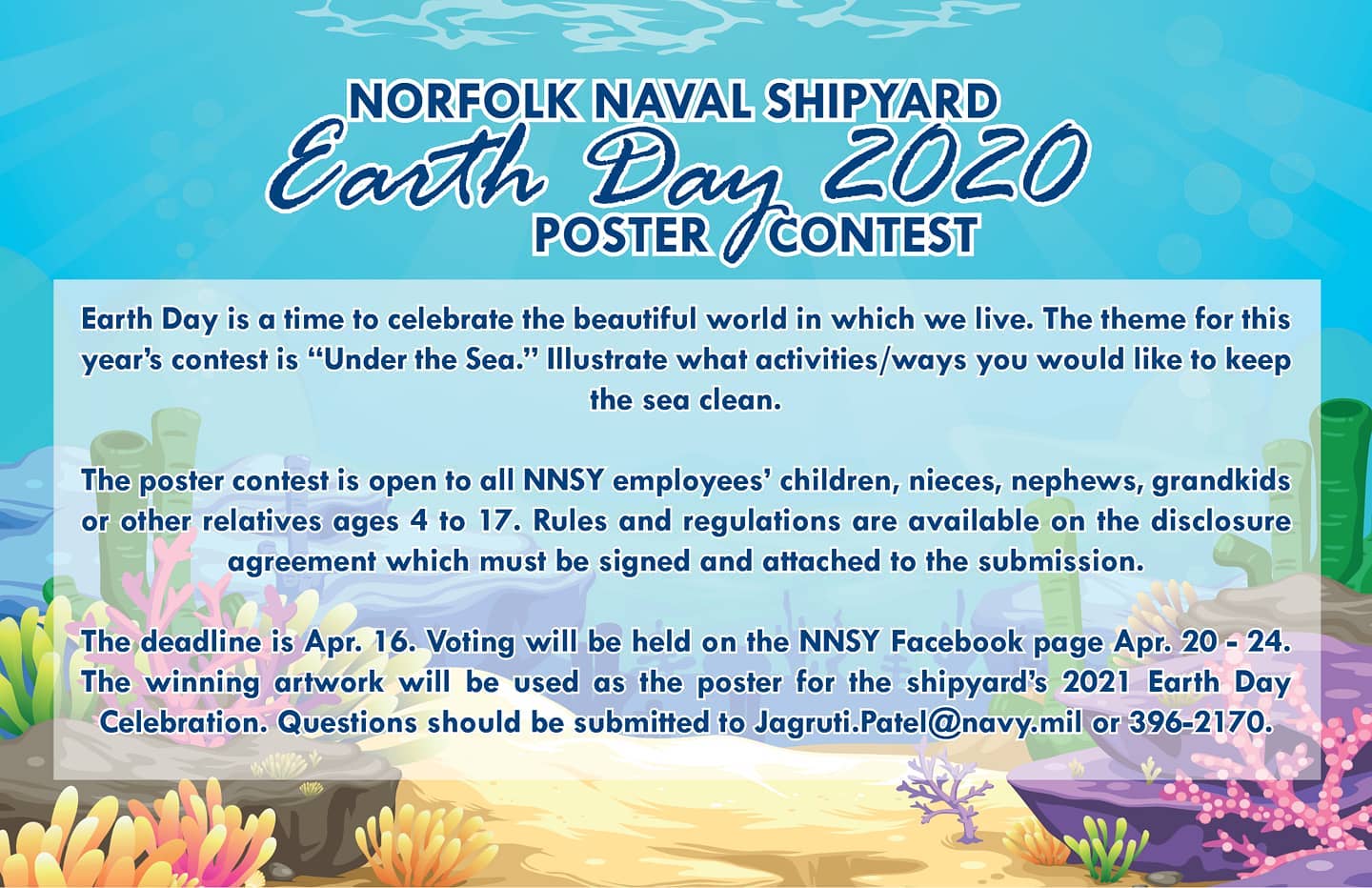 NORFOLK NAVAL SHIPYARD
Earth Day 2020
POSTER CONTEST

Earth Day is a time to celebrate the beautiful world in which we live. The theme for this year's contest is "Under the Sea." Illustrate what activities/ways you would like to keep the sea clean.

The poster contest is open to all NNSY employees' children, nieces, nephews, grandkids or other relatives ages 4 to 17. Rules and regulations are available on the disclosure agreement which must be signed and attached to the submission.

The deadline is Apr. 16. Voting will be held on the NNSY Facebook page Apr. 20 - 24. The winning artwork will be used as the poster for the shipyard's 2021 Earth Day Celebration. Questions should be submitted to Jagruti.Patel@navy.mil or 396-2170.